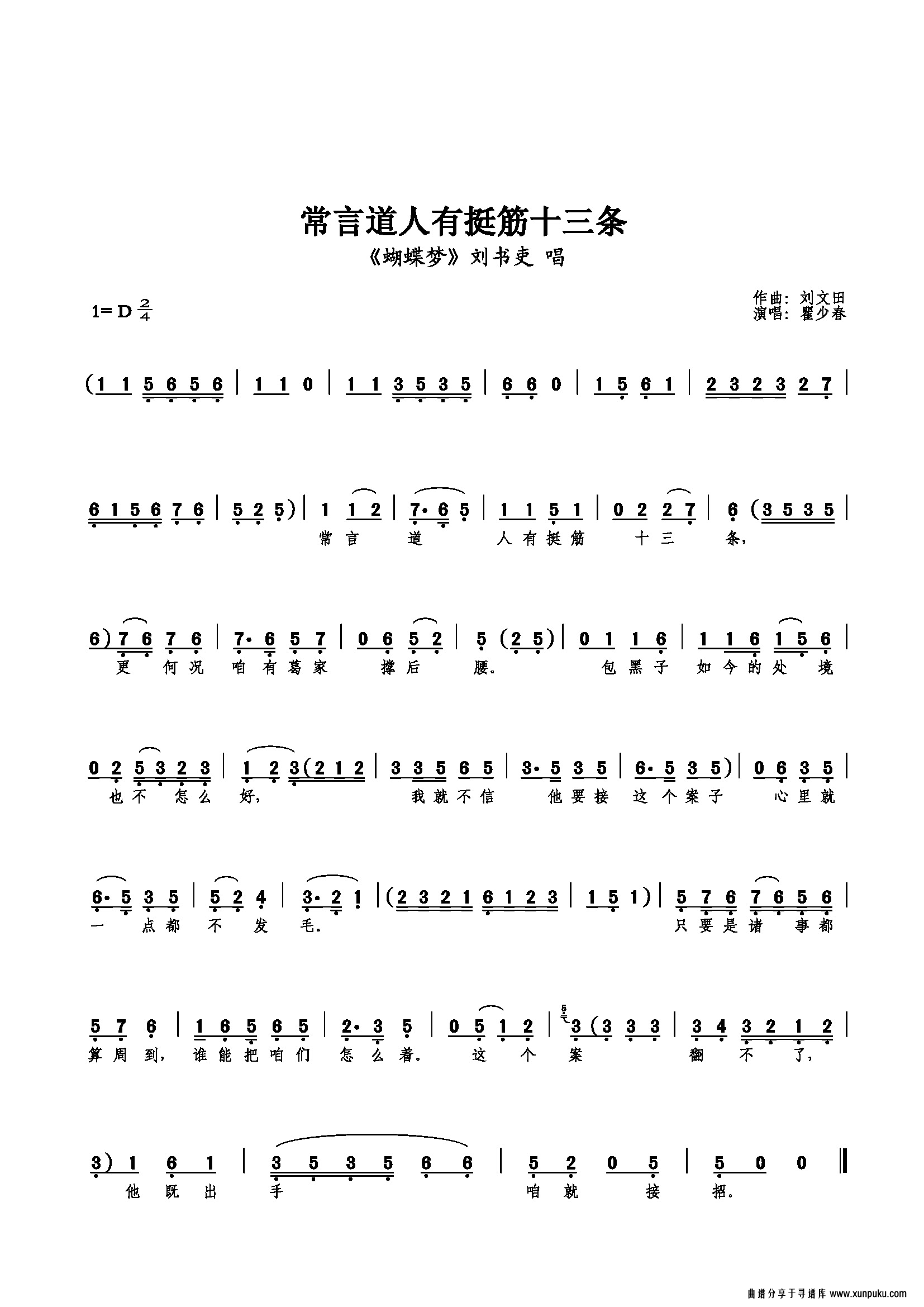 常言道人有挺筋十三条

《蝴蝶梦》刘书吏 唱

1= D $\frac{2}{4}$

作曲：刘文田
演唱：瞿少春

(1 1 5 6 5 6 | 1 1 0 | 1 1 3 5 3 5 | 6 6 0 | 1 5 6 1 | 2 3 2 3 2 7 |

6 1 5 6 7 6 | 5 2 5) | 1 1 2 | 7· 6 5 | 1 1 5 1 | 0 2 2 7 | 6 (3 5 3 5 |
常 言 道 人 有 挺 筋 十 三 条，

6) 7 6 7 6 | 7· 6 5 7 | 0 6 5 2 | 5 (2 5) | 0 1 1 6 | 1 1 6 1 5 6 |
更 何 况 咱 有 葛 家 撑 后 腰。 包 黑 子 如 今 的 处 境

0 2 5 3 2 3 | 1 2 3 (2 1 2 | 3 3 5 6 5 | 3· 5 3 5 | 6· 5 3 5) | 0 6 3 5 |
也 不 怎 么 好， 我 就 不 信 他 要 接 这 个 案 子 心 里 就

6· 5 3 5 | 5 2 4 | 3· 2 1 | (2 3 2 1 6 1 2 3 | 1 5 1) | 5 7 6 7 6 5 6 |
一 点 都 不 发 毛。 只 要 是 诸 事 都

5 7 6 | 1 6 5 6 5 | 2· 3 5 | 0 5 1 2 | 3 (3 3 3 | 3 4 3 2 1 2 |
算 周 到， 谁 能 把 咱 们 怎 么 着。 这 个 案 翻 不 了，

3) 1 6 1 | 3 5 3 5 6 6 | 5 2 0 5 | 5 0 0 ‖
他 既 出 手 咱 就 接 招。

曲谱分享于寻谱库 www.xunpuku.com